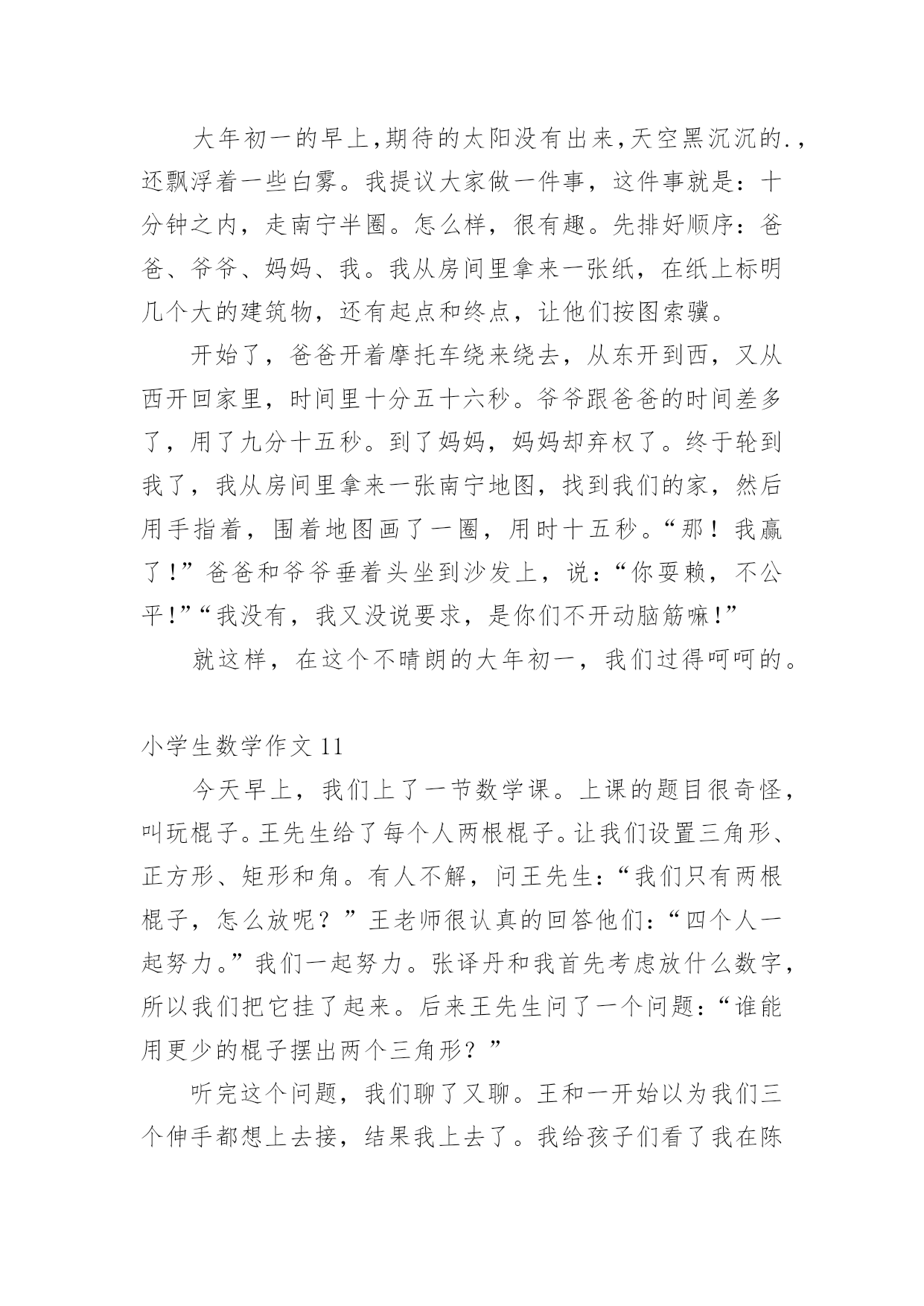 大年初一的早上,期待的太阳没有出来,天空黑沉沉的.,还飘浮着一些白雾。我提议大家做一件事，这件事就是：十分钟之内，走南宁半圈。怎么样，很有趣。先排好顺序：爸爸、爷爷、妈妈、我。我从房间里拿来一张纸，在纸上标明几个大的建筑物，还有起点和终点，让他们按图索骥。

开始了，爸爸开着摩托车绕来绕去，从东开到西，又从西开回家里，时间里十分五十六秒。爷爷跟爸爸的时间差多了，用了九分十五秒。到了妈妈，妈妈却弃权了。终于轮到我了，我从房间里拿来一张南宁地图，找到我们的家，然后用手指着，围着地图画了一圈，用时十五秒。“那！我赢了!”爸爸和爷爷垂着头坐到沙发上，说：“你耍赖，不公平!”“我没有，我又没说要求，是你们不开动脑筋嘛!”

就这样，在这个不晴朗的大年初一，我们过得呵呵的。

小学生数学作文 11

今天早上，我们上了一节数学课。上课的题目很奇怪，叫玩棍子。王先生给了每个人两根棍子。让我们设置三角形、正方形、矩形和角。有人不解，问王先生:“我们只有两根棍子，怎么放呢？”王老师很认真的回答他们:“四个人一起努力。”我们一起努力。张译丹和我首先考虑放什么数字,所以我们把它挂了起来。后来王先生问了一个问题:“谁能用更少的棍子摆出两个三角形？”

听完这个问题，我们聊了又聊。王和一开始以为我们三个伸手都想上去接，结果我上去了。我给孩子们看了我在陈